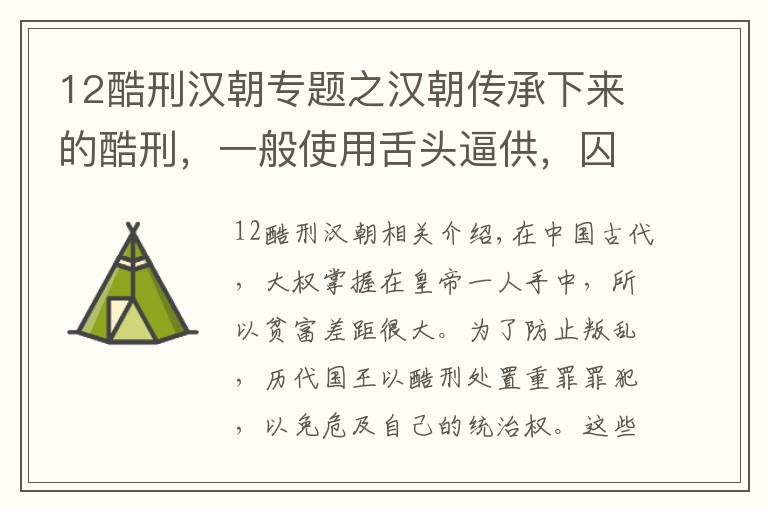 12酷刑汉朝专题之汉朝传承下来的酷刑，一般使用舌头逼供，囚

12酷刑汉朝相关介绍,在中国古代，大权掌握在皇帝一人手中，所以贫富差距很大。为了防止叛乱，历代国王以酷刑处置重罪罪犯，以免危及自己的统治权。这些